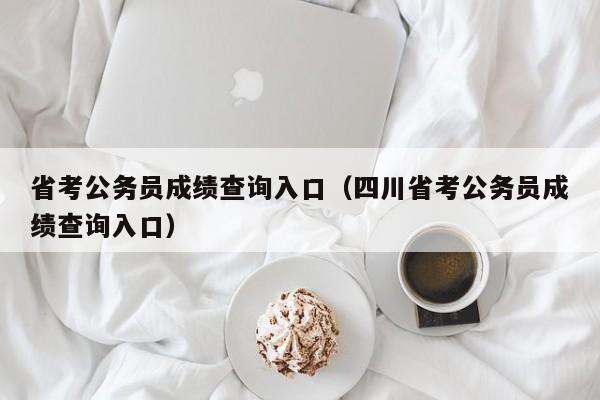 省考公务员成绩查询入口（四川省考公务员成绩查询入口）